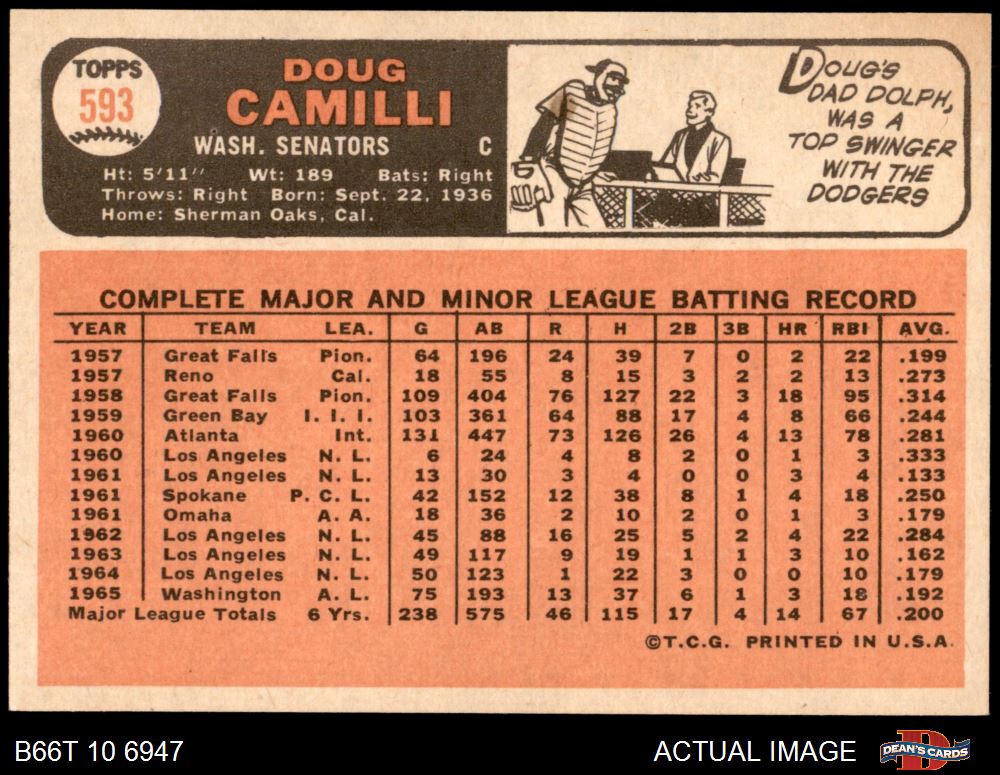 TOPPS
593

DOUG
CAMILLI

WASH. SENATORS C

Ht: 5'11" Wt: 189 Bats: Right
Throws: Right Born: Sept. 22, 1936
Home: Sherman Oaks, Cal.

DOUG'S DAD DOLPH, WAS A TOP SWINGER WITH THE DODGERS

COMPLETE MAJOR AND MINOR LEAGUE BATTING RECORD

| YEAR | TEAM | LEA. | G | AB | R | H | 2B | 3B | HR | RBI | AVG. |
|---|---|---|---|---|---|---|---|---|---|---|---|
| 1957 | Great Falls | Pion. | 64 | 196 | 24 | 39 | 7 | 0 | 2 | 22 | .199 |
| 1957 | Reno | Cal. | 18 | 55 | 8 | 15 | 3 | 2 | 2 | 13 | .273 |
| 1958 | Great Falls | Pion. | 109 | 404 | 76 | 127 | 22 | 3 | 18 | 95 | .314 |
| 1959 | Green Bay | I. I. I. | 103 | 361 | 64 | 88 | 17 | 4 | 8 | 66 | .244 |
| 1960 | Atlanta | Int. | 131 | 447 | 73 | 126 | 26 | 4 | 13 | 78 | .281 |
| 1960 | Los Angeles | N. L. | 6 | 24 | 4 | 8 | 2 | 0 | 1 | 3 | .333 |
| 1961 | Los Angeles | N. L. | 13 | 30 | 3 | 4 | 0 | 0 | 3 | 4 | .133 |
| 1961 | Spokane | P. C. L. | 42 | 152 | 12 | 38 | 8 | 1 | 4 | 18 | .250 |
| 1961 | Omaha | A. A. | 18 | 36 | 2 | 10 | 2 | 0 | 1 | 3 | .179 |
| 1962 | Los Angeles | N. L. | 45 | 88 | 16 | 25 | 5 | 2 | 4 | 22 | .284 |
| 1963 | Los Angeles | N. L. | 49 | 117 | 9 | 19 | 1 | 1 | 3 | 10 | .162 |
| 1964 | Los Angeles | N. L. | 50 | 123 | 1 | 22 | 3 | 0 | 0 | 10 | .179 |
| 1965 | Washington | A. L. | 75 | 193 | 13 | 37 | 6 | 1 | 3 | 18 | .192 |
| Major League Totals | | 6 Yrs. | 238 | 575 | 46 | 115 | 17 | 4 | 14 | 67 | .200 |

©T.C.G. PRINTED IN U.S.A.

B66T 10 6947
ACTUAL IMAGE
DEAN'S CARDS